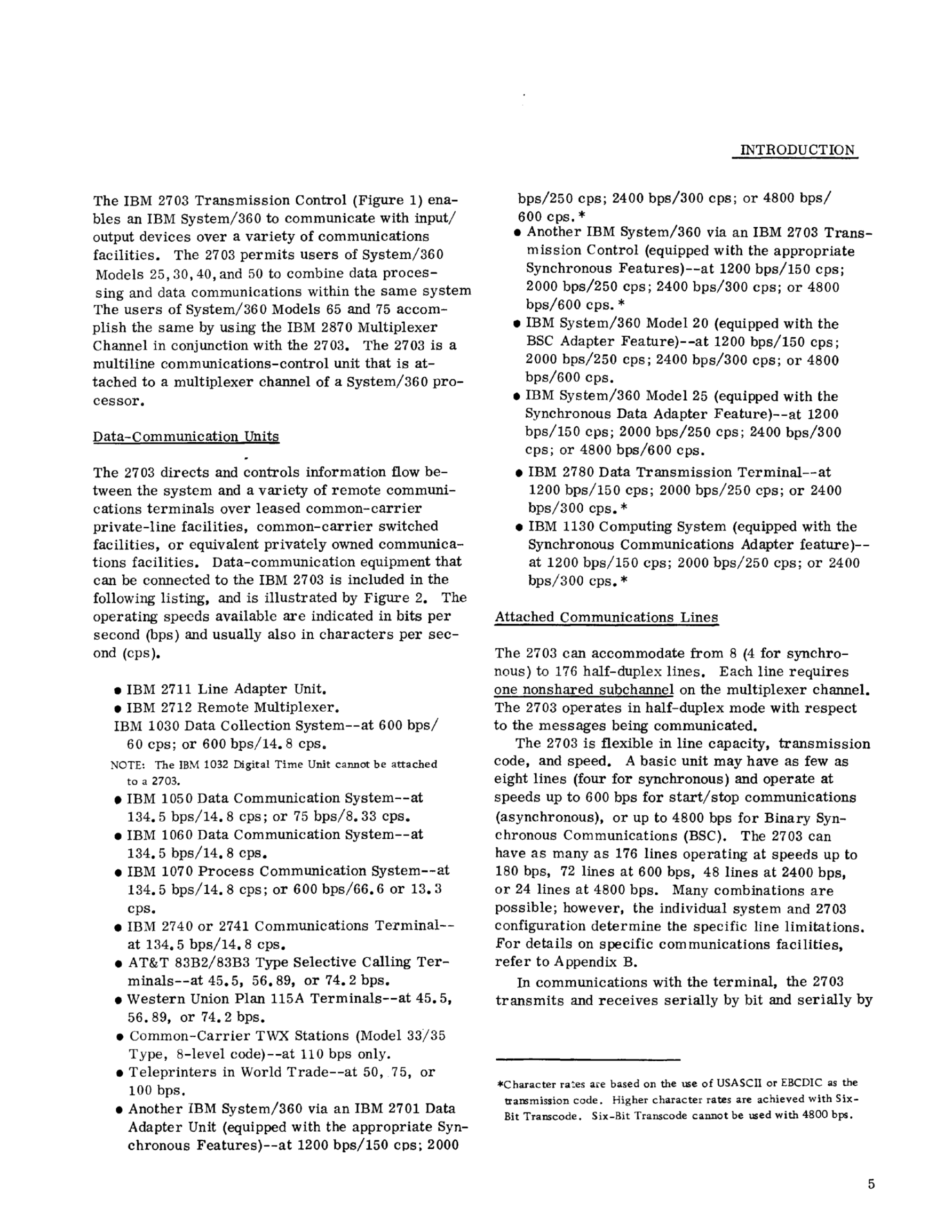 INTRODUCTION

The IBM 2703 Transmission Control (Figure 1) enables an IBM System/360 to communicate with input/output devices over a variety of communications facilities. The 2703 permits users of System/360 Models 25, 30, 40, and 50 to combine data processing and data communications within the same system The users of System/360 Models 65 and 75 accomplish the same by using the IBM 2870 Multiplexer Channel in conjunction with the 2703. The 2703 is a multiline communications-control unit that is attached to a multiplexer channel of a System/360 processor.

Data-Communication Units

The 2703 directs and controls information flow between the system and a variety of remote communications terminals over leased common-carrier private-line facilities, common-carrier switched facilities, or equivalent privately owned communications facilities. Data-communication equipment that can be connected to the IBM 2703 is included in the following listing, and is illustrated by Figure 2. The operating speeds available are indicated in bits per second (bps) and usually also in characters per second (cps).

• IBM 2711 Line Adapter Unit.
• IBM 2712 Remote Multiplexer.
IBM 1030 Data Collection System--at 600 bps/60 cps; or 600 bps/14.8 cps.
NOTE: The IBM 1032 Digital Time Unit cannot be attached to a 2703.
• IBM 1050 Data Communication System--at 134.5 bps/14.8 cps; or 75 bps/8.33 cps.
• IBM 1060 Data Communication System--at 134.5 bps/14.8 cps.
• IBM 1070 Process Communication System--at 134.5 bps/14.8 cps; or 600 bps/66.6 or 13.3 cps.
• IBM 2740 or 2741 Communications Terminal--at 134.5 bps/14.8 cps.
• AT&T 83B2/83B3 Type Selective Calling Terminals--at 45.5, 56.89, or 74.2 bps.
• Western Union Plan 115A Terminals--at 45.5, 56.89, or 74.2 bps.
• Common-Carrier TWX Stations (Model 33/35 Type, 8-level code)--at 110 bps only.
• Teleprinters in World Trade--at 50, 75, or 100 bps.
• Another IBM System/360 via an IBM 2701 Data Adapter Unit (equipped with the appropriate Synchronous Features)--at 1200 bps/150 cps; 2000 bps/250 cps; 2400 bps/300 cps; or 4800 bps/600 cps.*
• Another IBM System/360 via an IBM 2703 Transmission Control (equipped with the appropriate Synchronous Features)--at 1200 bps/150 cps; 2000 bps/250 cps; 2400 bps/300 cps; or 4800 bps/600 cps.*
• IBM System/360 Model 20 (equipped with the BSC Adapter Feature)--at 1200 bps/150 cps; 2000 bps/250 cps; 2400 bps/300 cps; or 4800 bps/600 cps.
• IBM System/360 Model 25 (equipped with the Synchronous Data Adapter Feature)--at 1200 bps/150 cps; 2000 bps/250 cps; 2400 bps/300 cps; or 4800 bps/600 cps.
• IBM 2780 Data Transmission Terminal--at 1200 bps/150 cps; 2000 bps/250 cps; or 2400 bps/300 cps.*
• IBM 1130 Computing System (equipped with the Synchronous Communications Adapter feature)--at 1200 bps/150 cps; 2000 bps/250 cps; or 2400 bps/300 cps.*

Attached Communications Lines

The 2703 can accommodate from 8 (4 for synchronous) to 176 half-duplex lines. Each line requires one nonshared subchannel on the multiplexer channel. The 2703 operates in half-duplex mode with respect to the messages being communicated.

The 2703 is flexible in line capacity, transmission code, and speed. A basic unit may have as few as eight lines (four for synchronous) and operate at speeds up to 600 bps for start/stop communications (asynchronous), or up to 4800 bps for Binary Synchronous Communications (BSC). The 2703 can have as many as 176 lines operating at speeds up to 180 bps, 72 lines at 600 bps, 48 lines at 2400 bps, or 24 lines at 4800 bps. Many combinations are possible; however, the individual system and 2703 configuration determine the specific line limitations. For details on specific communications facilities, refer to Appendix B.

In communications with the terminal, the 2703 transmits and receives serially by bit and serially by

*Character rates are based on the use of USASCII or EBCDIC as the transmission code. Higher character rates are achieved with Six-Bit Transcode. Six-Bit Transcode cannot be used with 4800 bps.

5